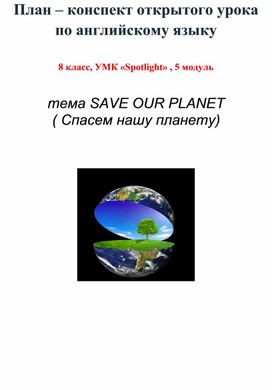 План – конспект открытого урока по английскому языку

8 класс, УМК «Spotlight» , 5 модуль

тема SAVE OUR PLANET
( Спасем нашу планету)